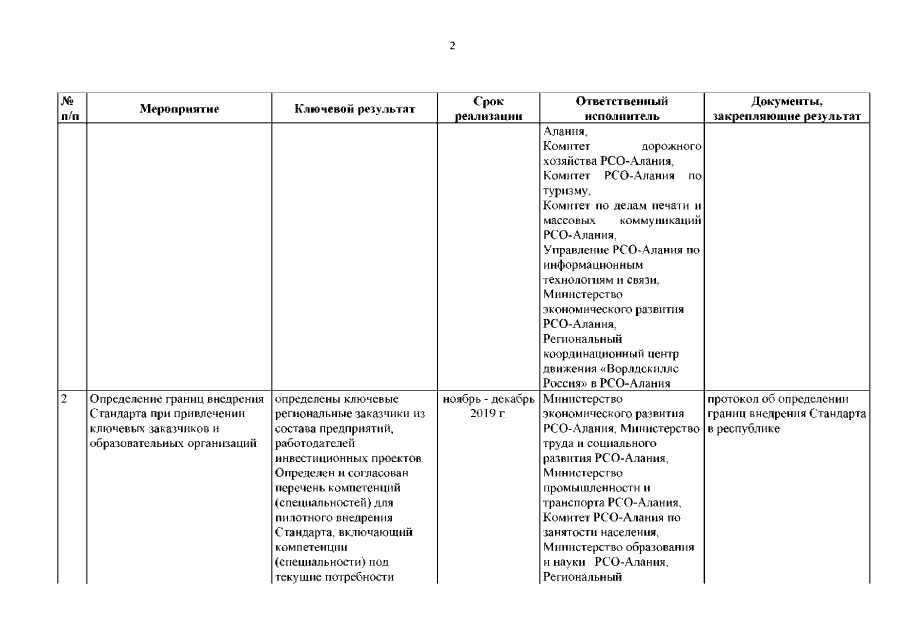 2

| № п/п | Мероприятие | Ключевой результат | Срок реализации | Ответственный исполнитель | Документы, закрепляющие результат |
|---|---|---|---|---|---|
| | | | | Алания, Комитет дорожного хозяйства РСО-Алания, Комитет РСО-Алания по туризму, Комитет по делам печати и массовых коммуникаций РСО-Алания, Управление РСО-Алания по информационным технологиям и связи, Министерство экономического развития РСО-Алания, Региональный координационный центр движения «Ворлдскиллс Россия» в РСО-Алания | |
| 2 | Определение границ внедрения Стандарта при привлечении ключевых заказчиков и образовательных организаций | определены ключевые региональные заказчики из состава предприятий, работодателей инвестиционных проектов. Определен и согласован перечень компетенций (специальностей) для пилотного внедрения Стандарта, включающий компетенции (специальности) под текущие потребности | ноябрь - декабрь 2019 г. | Министерство экономического развития РСО-Алания, Министерство труда и социального развития РСО-Алания, Министерство промышленности и транспорта РСО-Алания, Комитет РСО-Алания по занятости населения, Министерство образования и науки РСО-Алания, Региональный | протокол об определении границ внедрения Стандарта в республике |